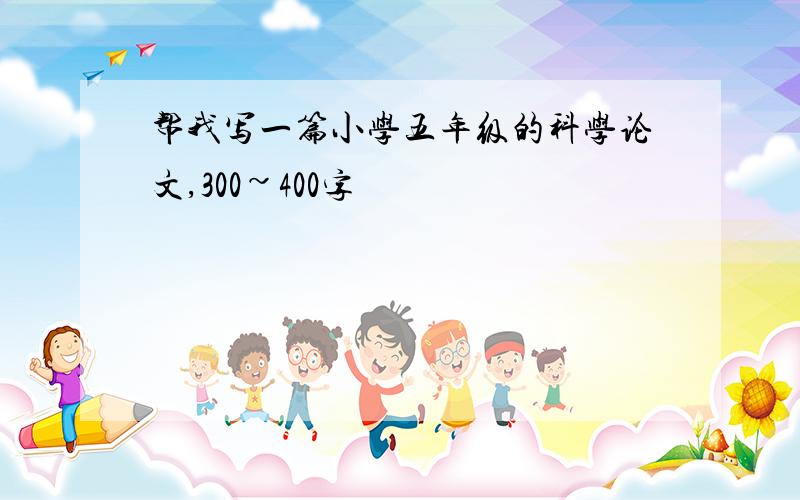 帮我写一篇小學五年级的科學论文,300~400字